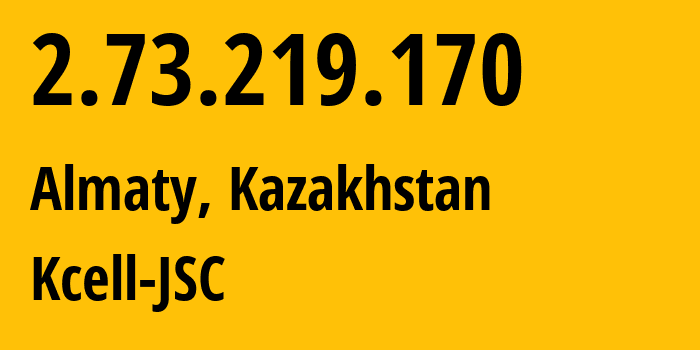 2.73.219.170

Almaty, Kazakhstan

Kcell-JSC